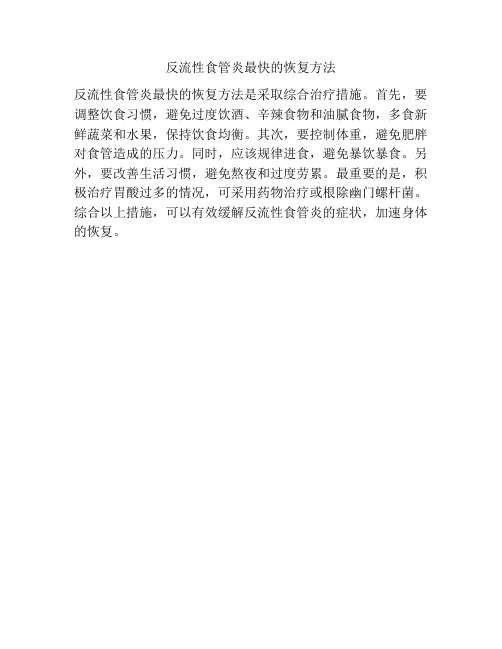 反流性食管炎最快的恢复方法

反流性食管炎最快的恢复方法是采取综合治疗措施。首先，要调整饮食习惯，避免过度饮酒、辛辣食物和油腻食物，多食新鲜蔬菜和水果，保持饮食均衡。其次，要控制体重，避免肥胖对食管造成的压力。同时，应该规律进食，避免暴饮暴食。另外，要改善生活习惯，避免熬夜和过度劳累。最重要的是，积极治疗胃酸过多的情况，可采用药物治疗或根除幽门螺杆菌。综合以上措施，可以有效缓解反流性食管炎的症状，加速身体的恢复。